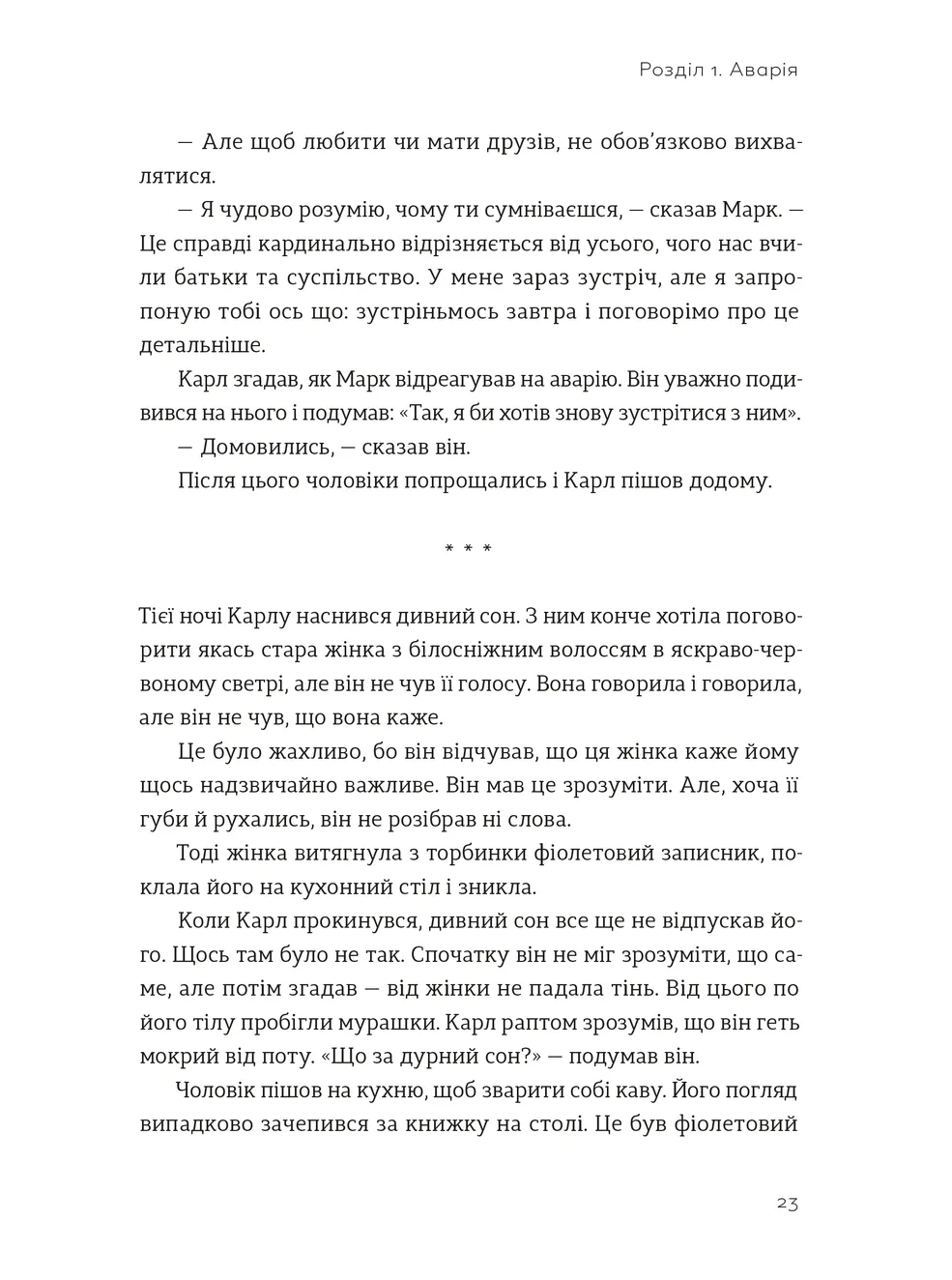 Розділ 1. Аварія

— Але щоб любити чи мати друзів, не обов'язково вихвалятися.

— Я чудово розумію, чому ти сумніваєшся, — сказав Марк. — Це справді кардинально відрізняється від усього, чого нас вчили батьки та суспільство. У мене зараз зустріч, але я запропоную тобі ось що: зустріньмось завтра і поговорімо про це детальніше.

Карл згадав, як Марк відреагував на аварію. Він уважно подивився на нього і подумав: «Так, я би хотів знову зустрітися з ним».

— Домовились, — сказав він.

Після цього чоловіки попрощались і Карл пішов додому.

* * *

Тієї ночі Карлу наснився дивний сон. З ним конче хотіла поговорити якась стара жінка з білосніжним волоссям в яскраво-червоному светрі, але він не чув її голосу. Вона говорила і говорила, але він не чув, що вона каже.

Це було жахливо, бо він відчував, що ця жінка каже йому щось надзвичайно важливе. Він мав це зрозуміти. Але, хоча її губи й рухались, він не розібрав ні слова.

Тоді жінка витягнула з торбинки фіолетовий записник, поклала його на кухонний стіл і зникла.

Коли Карл прокинувся, дивний сон все ще не відпускав його. Щось там було не так. Спочатку він не міг зрозуміти, що саме, але потім згадав — від жінки не падала тінь. Від цього по його тілу пробігли мурашки. Карл раптом зрозумів, що він геть мокрий від поту. «Що за дурний сон?» — подумав він.

Чоловік пішов на кухню, щоб зварити собі каву. Його погляд випадково зачепився за книжку на столі. Це був фіолетовий

23